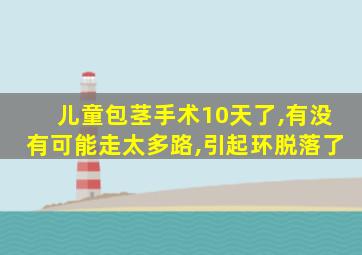 儿童包茎手术10天了,有没有可能走太多路,引起环脱落了